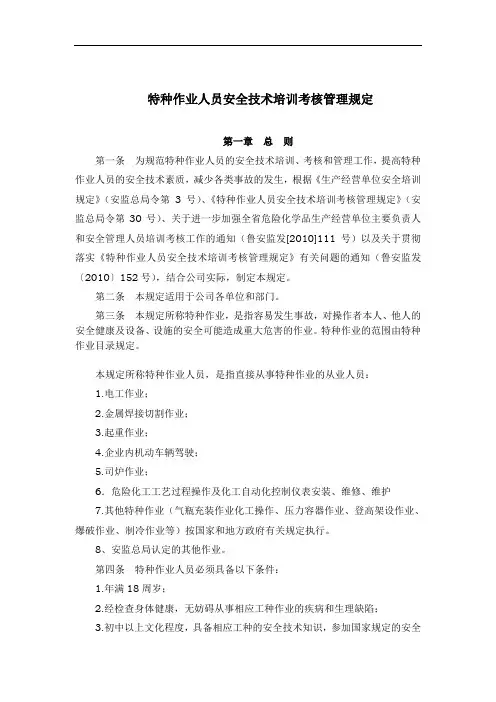 特种作业人员安全技术培训考核管理规定

第一章　总　则

第一条　为规范特种作业人员的安全技术培训、考核和管理工作，提高特种作业人员的安全技术素质，减少各类事故的发生，根据《生产经营单位安全培训规定》（安监总局令第 3 号）、《特种作业人员安全技术培训考核管理规定》（安监总局令第 30 号）、关于进一步加强全省危险化学品生产经营单位主要负责人和安全管理人员培训考核工作的通知（鲁安监发[2010]111 号）以及关于贯彻落实《特种作业人员安全技术培训考核管理规定》有关问题的通知（鲁安监发〔2010〕152 号），结合公司实际，制定本规定。

第二条　本规定适用于公司各单位和部门。

第三条　本规定所称特种作业，是指容易发生事故，对操作者本人、他人的安全健康及设备、设施的安全可能造成重大危害的作业。特种作业的范围由特种作业目录规定。

本规定所称特种作业人员，是指直接从事特种作业的从业人员：

1.电工作业；

2.金属焊接切割作业；

3.起重作业；

4.企业内机动车辆驾驶；

5.司炉作业；

6. 危险化工工艺过程操作及化工自动化控制仪表安装、维修、维护

7.其他特种作业（气瓶充装作业化工操作、压力容器作业、登高架设作业、爆破作业、制冷作业等）按国家和地方政府有关规定执行。

8、安监总局认定的其他作业。

第四条　特种作业人员必须具备以下条件：

1.年满 18 周岁；

2.经检查身体健康，无妨碍从事相应工种作业的疾病和生理缺陷；

3.初中以上文化程度，具备相应工种的安全技术知识，参加国家规定的安全